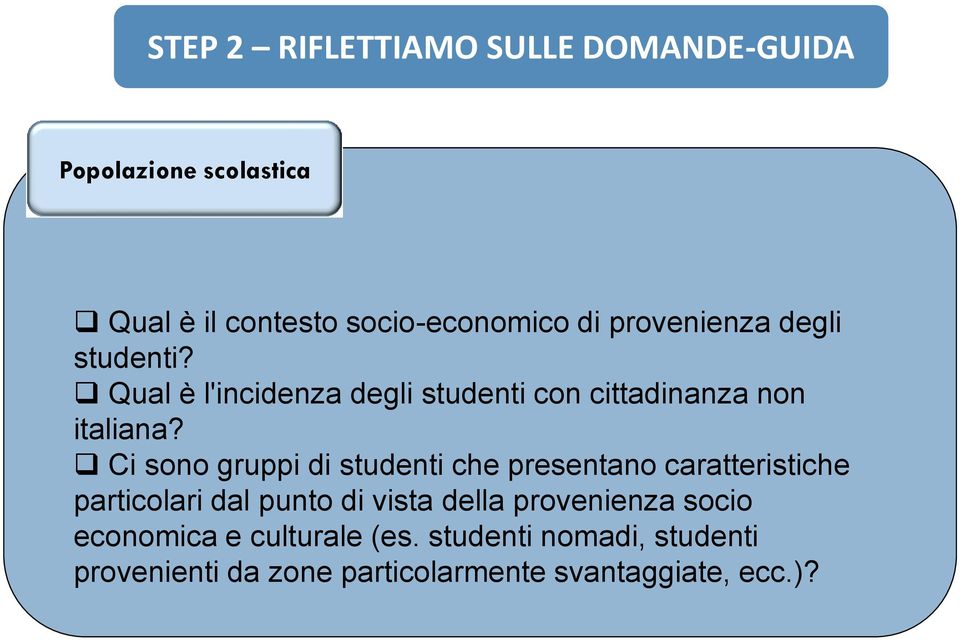 STEP 2 – RIFLETTIAMO SULLE DOMANDE-GUIDA

Popolazione scolastica

❑ Qual è il contesto socio-economico di provenienza degli studenti?
❑ Qual è l'incidenza degli studenti con cittadinanza non italiana?
❑ Ci sono gruppi di studenti che presentano caratteristiche particolari dal punto di vista della provenienza socio economica e culturale (es. studenti nomadi, studenti provenienti da zone particolarmente svantaggiate, ecc.)?